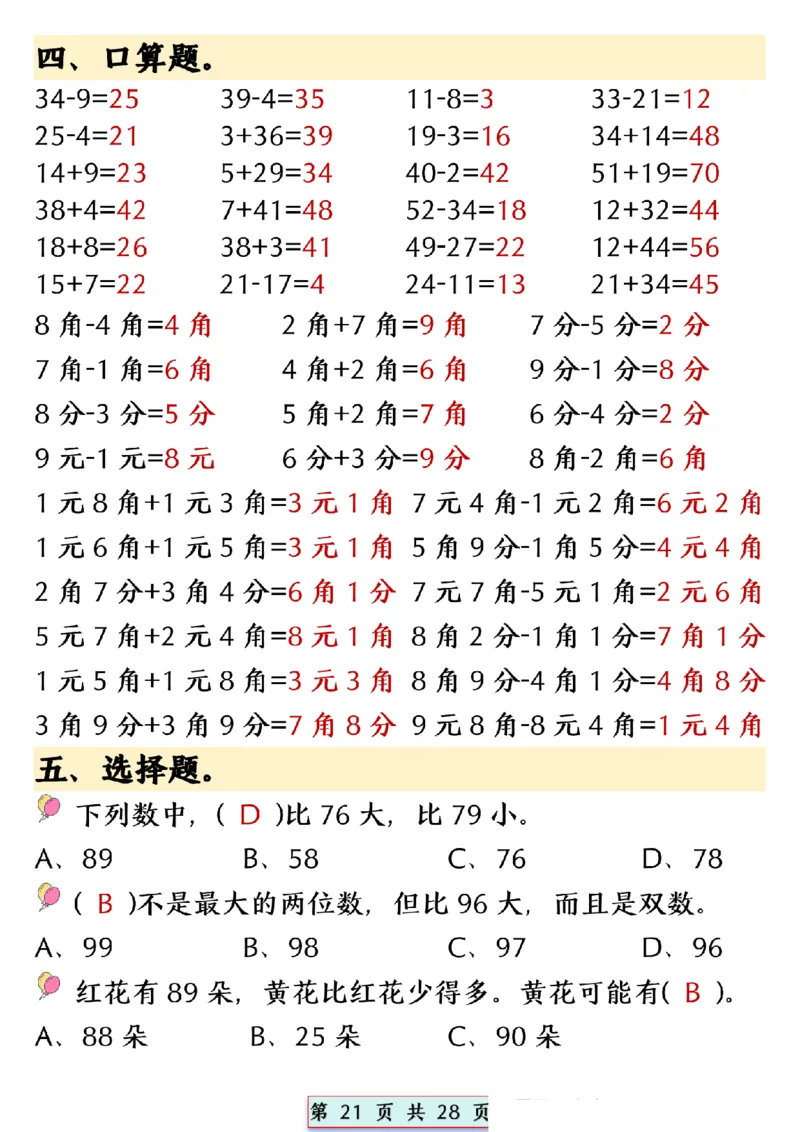 四、口算题。

34-9=25　39-4=35　11-8=3　33-21=12
25-4=21　3+36=39　19-3=16　34+14=48
14+9=23　5+29=34　40-2=42　51+19=70
38+4=42　7+41=48　52-34=18　12+32=44
18+8=26　38+3=41　49-27=22　12+44=56
15+7=22　21-17=4　24-11=13　21+34=45

8 角-4 角=4 角　2 角+7 角=9 角　7 分-5 分=2 分
7 角-1 角=6 角　4 角+2 角=6 角　9 分-1 分=8 分
8 分-3 分=5 分　5 角+2 角=7 角　6 分-4 分=2 分
9 元-1 元=8 元　6 分+3 分=9 分　8 角-2 角=6 角
1 元 8 角+1 元 3 角=3 元 1 角　7 元 4 角-1 元 2 角=6 元 2 角
1 元 6 角+1 元 5 角=3 元 1 角　5 角 9 分-1 角 5 分=4 元 4 角
2 角 7 分+3 角 4 分=6 角 1 分　7 元 7 角-5 元 1 角=2 元 6 角
5 元 7 角+2 元 4 角=8 元 1 角　8 角 2 分-1 角 1 分=7 角 1 分
1 元 5 角+1 元 8 角=3 元 3 角　8 角 9 分-4 角 1 分=4 角 8 分
3 角 9 分+3 角 9 分=7 角 8 分　9 元 8 角-8 元 4 角=1 元 4 角

五、选择题。

下列数中，( D )比 76 大，比 79 小。
A、89　B、58　C、76　D、78

( B )不是最大的两位数，但比 96 大，而且是双数。
A、99　B、98　C、97　D、96

红花有 89 朵，黄花比红花少得多。黄花可能有( B )。
A、88 朵　B、25 朵　C、90 朵

第 21 页 共 28 页